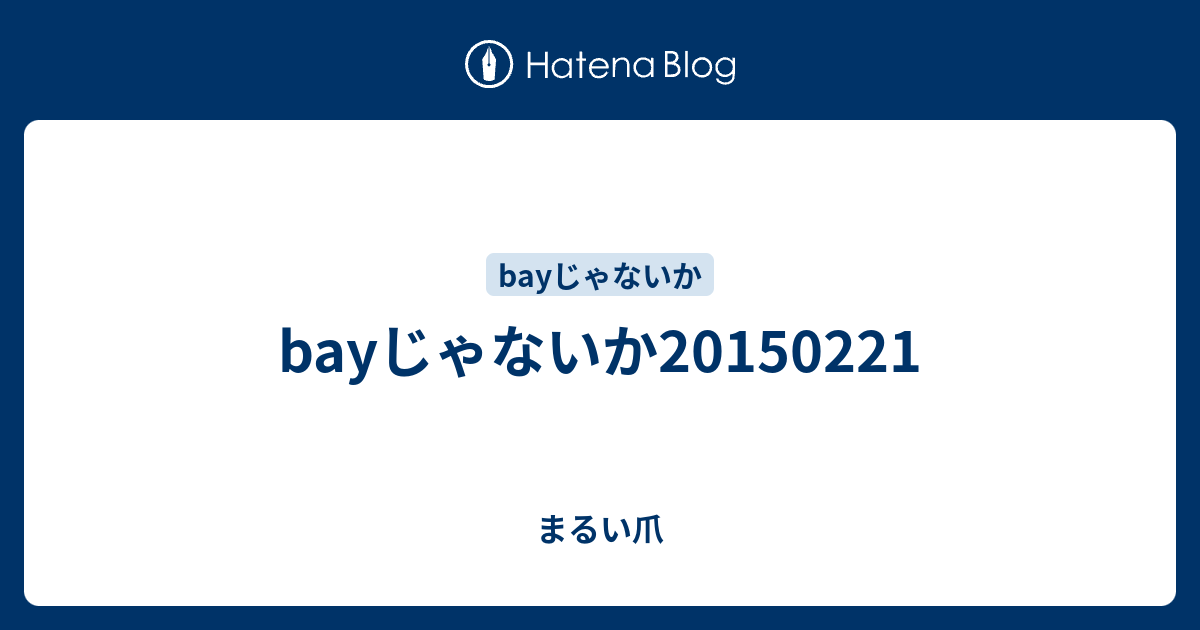 Hatena Blog

bayじゃないか

bayじゃないか20150221

まるい爪